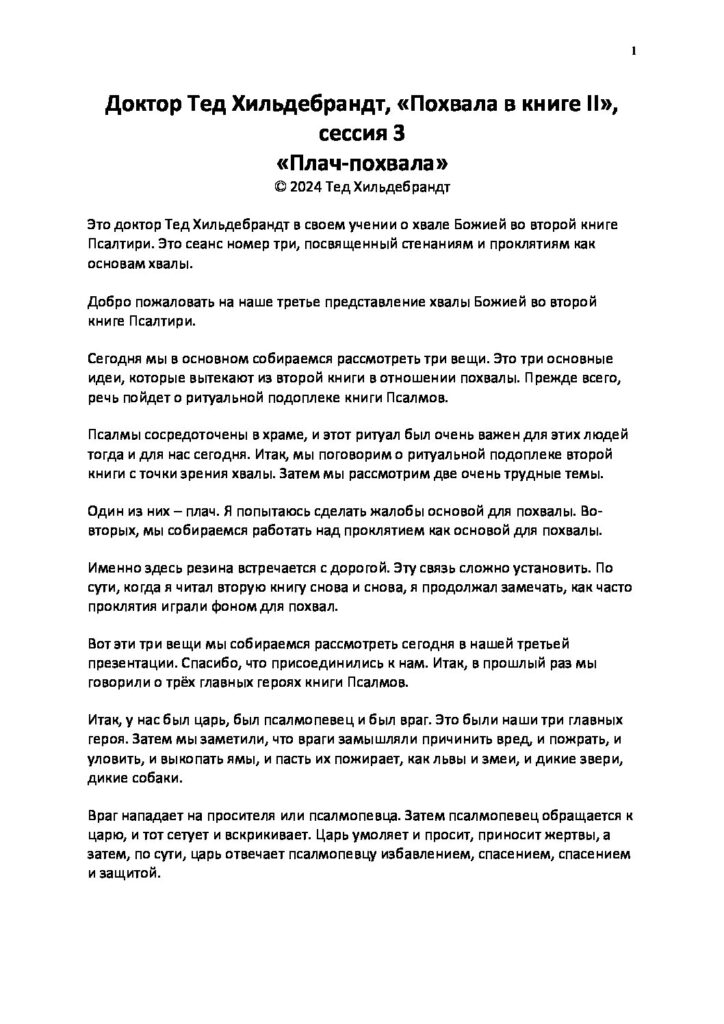 1

Доктор Тед Хильдебрандт, «Похвала в книге II», сессия 3
«Плач-похвала»
© 2024 Тед Хильдебрандт

Это доктор Тед Хильдебрандт в своем учении о хвале Божией во второй книге Псалтири. Это сеанс номер три, посвященный стенаниям и проклятиям как основам хвалы.

Добро пожаловать на наше третье представление хвалы Божией во второй книге Псалтири.

Сегодня мы в основном собираемся рассмотреть три вещи. Это три основные идеи, которые вытекают из второй книги в отношении похвалы. Прежде всего, речь пойдет о ритуальной подоплеке книги Псалмов.

Псалмы сосредоточены в храме, и этот ритуал был очень важен для этих людей тогда и для нас сегодня. Итак, мы поговорим о ритуальной подоплеке второй книги с точки зрения хвалы. Затем мы рассмотрим две очень трудные темы.

Один из них – плач. Я попытаюсь сделать жалобы основой для похвалы. Во-вторых, мы собираемся работать над проклятием как основой для похвалы.

Именно здесь резина встречается с дорогой. Эту связь сложно установить. По сути, когда я читал вторую книгу снова и снова, я продолжал замечать, как часто проклятия играли фоном для похвал.

Вот эти три вещи мы собираемся рассмотреть сегодня в нашей третьей презентации. Спасибо, что присоединились к нам. Итак, в прошлый раз мы говорили о трёх главных героях книги Псалмов.

Итак, у нас был царь, был псалмопевец и был враг. Это были наши три главных героя. Затем мы заметили, что враги замышляли причинить вред, и пожрать, и уловить, и выкопать ямы, и пасть их пожирает, как львы и змеи, и дикие звери, дикие собаки.

Враг нападает на просителя или псалмопевца. Затем псалмопевец обращается к царю, и тот сетует и вскрикивает. Царь умоляет и просит, приносит жертвы, а затем, по сути, царь отвечает псалмопевцу избавлением, спасением, спасением и защитой.